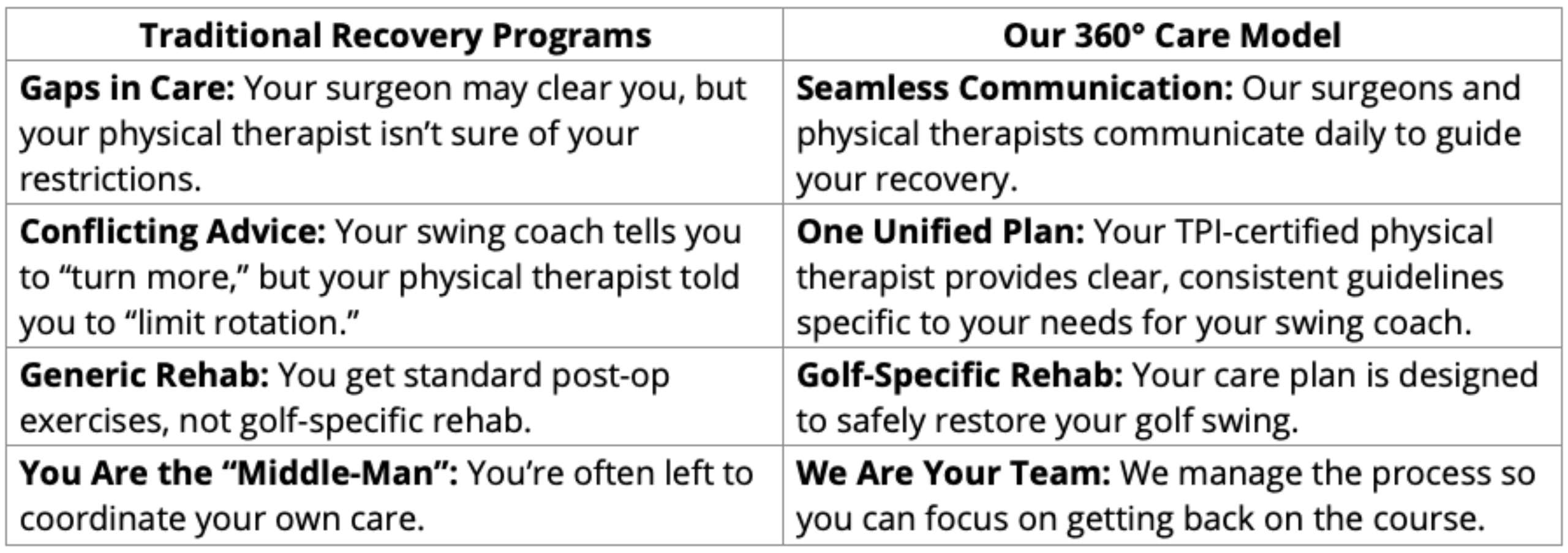 | Traditional Recovery Programs | Our 360° Care Model |
|---|---|
| **Gaps in Care:** Your surgeon may clear you, but your physical therapist isn’t sure of your restrictions. | **Seamless Communication:** Our surgeons and physical therapists communicate daily to guide your recovery. |
| **Conflicting Advice:** Your swing coach tells you to “turn more,” but your physical therapist told you to “limit rotation.” | **One Unified Plan:** Your TPI-certified physical therapist provides clear, consistent guidelines specific to your needs for your swing coach. |
| **Generic Rehab:** You get standard post-op exercises, not golf-specific rehab. | **Golf-Specific Rehab:** Your care plan is designed to safely restore your golf swing. |
| **You Are the “Middle-Man”:** You’re often left to coordinate your own care. | **We Are Your Team:** We manage the process so you can focus on getting back on the course. |